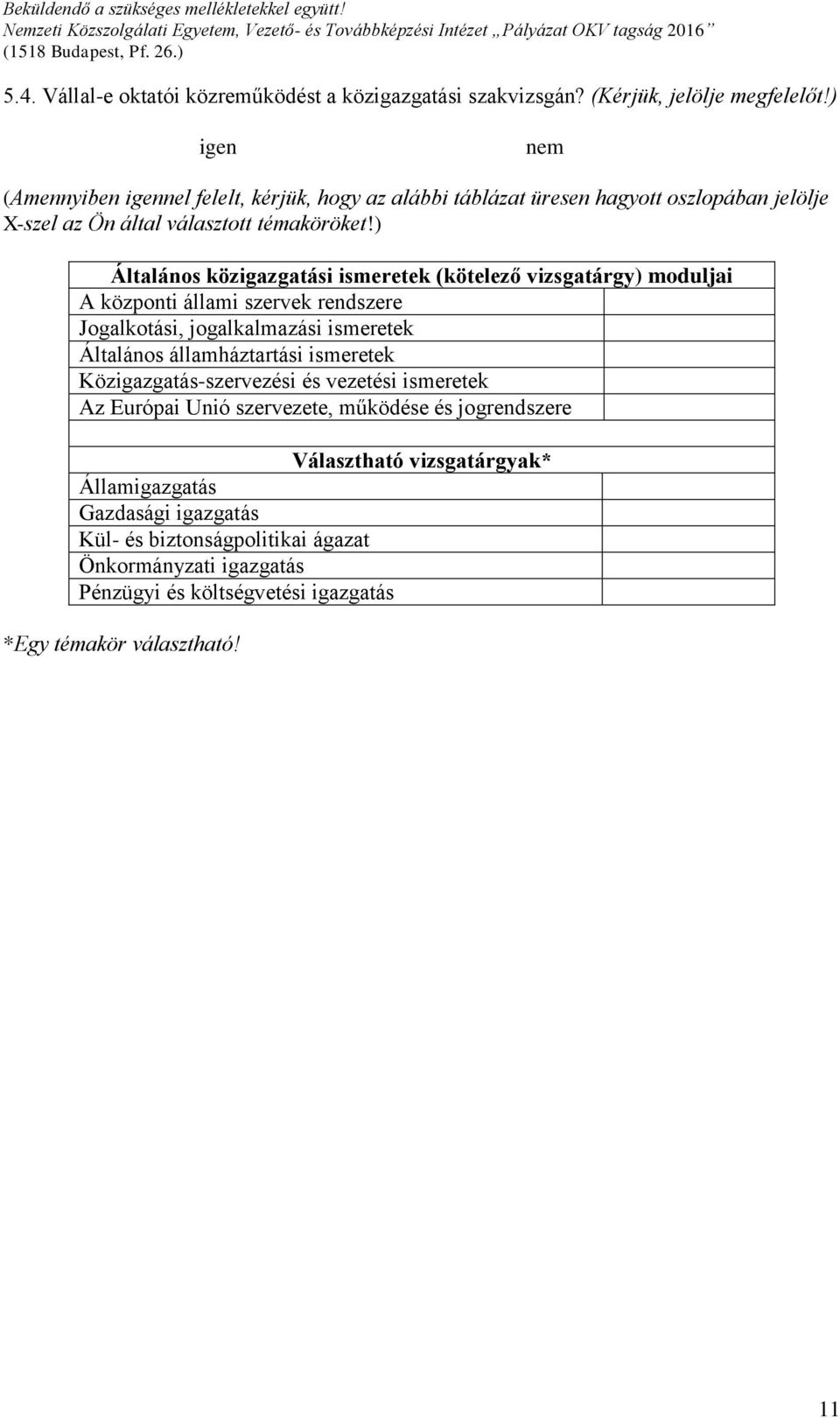 Beküldendő a szükséges mellékletekkel együtt!
Nemzeti Közszolgálati Egyetem, Vezető- és Továbbképzési Intézet „Pályázat OKV tagság 2016”
(1518 Budapest, Pf. 26.)

5.4. Vállal-e oktatói közreműködést a közigazgatási szakvizsgán? (Kérjük, jelölje megfelelőt!)

igen nem

(Amennyiben igennel felelt, kérjük, hogy az alábbi táblázat üresen hagyott oszlopában jelölje X-szel az Ön által választott témaköröket!)

| Általános közigazgatási ismeretek (kötelező vizsgatárgy) moduljai | |
|---|---|
| A központi állami szervek rendszere | |
| Jogalkotási, jogalkalmazási ismeretek | |
| Általános államháztartási ismeretek | |
| Közigazgatás-szervezési és vezetési ismeretek | |
| Az Európai Unió szervezete, működése és jogrendszere | |
| | |
| Választható vizsgatárgyak* | |
| Államigazgatás | |
| Gazdasági igazgatás | |
| Kül- és biztonságpolitikai ágazat | |
| Önkormányzati igazgatás | |
| Pénzügyi és költségvetési igazgatás | |

*Egy témakör választható!

11